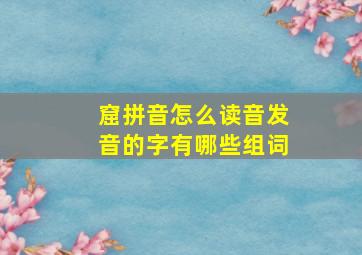 窟拼音怎么读音发音的字有哪些组词